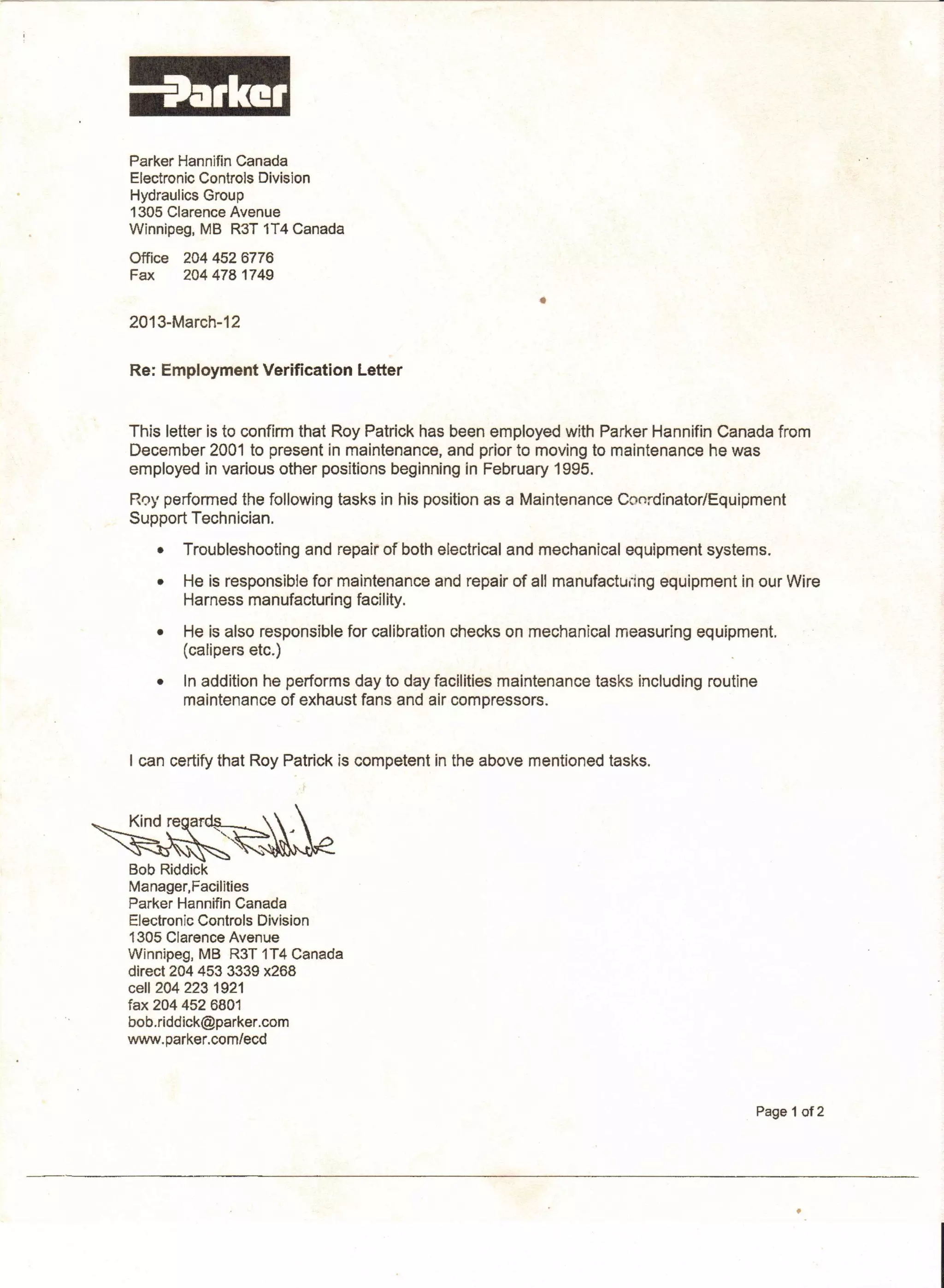 Parker

Parker Hannifin Canada
Electronic Controls Division
Hydraulics Group
1305 Clarence Avenue
Winnipeg, MB R3T 1T4 Canada

Office 204 452 6776
Fax 204 478 1749

2013-March-12

Re: Employment Verification Letter

This letter is to confirm that Roy Patrick has been employed with Parker Hannifin Canada from December 2001 to present in maintenance, and prior to moving to maintenance he was employed in various other positions beginning in February 1995.

Roy performed the following tasks in his position as a Maintenance Coordinator/Equipment Support Technician.

• Troubleshooting and repair of both electrical and mechanical equipment systems.

• He is responsible for maintenance and repair of all manufacturing equipment in our Wire Harness manufacturing facility.

• He is also responsible for calibration checks on mechanical measuring equipment. (calipers etc.)

• In addition he performs day to day facilities maintenance tasks including routine maintenance of exhaust fans and air compressors.

I can certify that Roy Patrick is competent in the above mentioned tasks.

Kind regards
Robert Riddick
Bob Riddick
Manager,Facilities
Parker Hannifin Canada
Electronic Controls Division
1305 Clarence Avenue
Winnipeg, MB R3T 1T4 Canada
direct 204 453 3339 x268
cell 204 223 1921
fax 204 452 6801
bob.riddick@parker.com
www.parker.com/ecd

Page 1 of 2